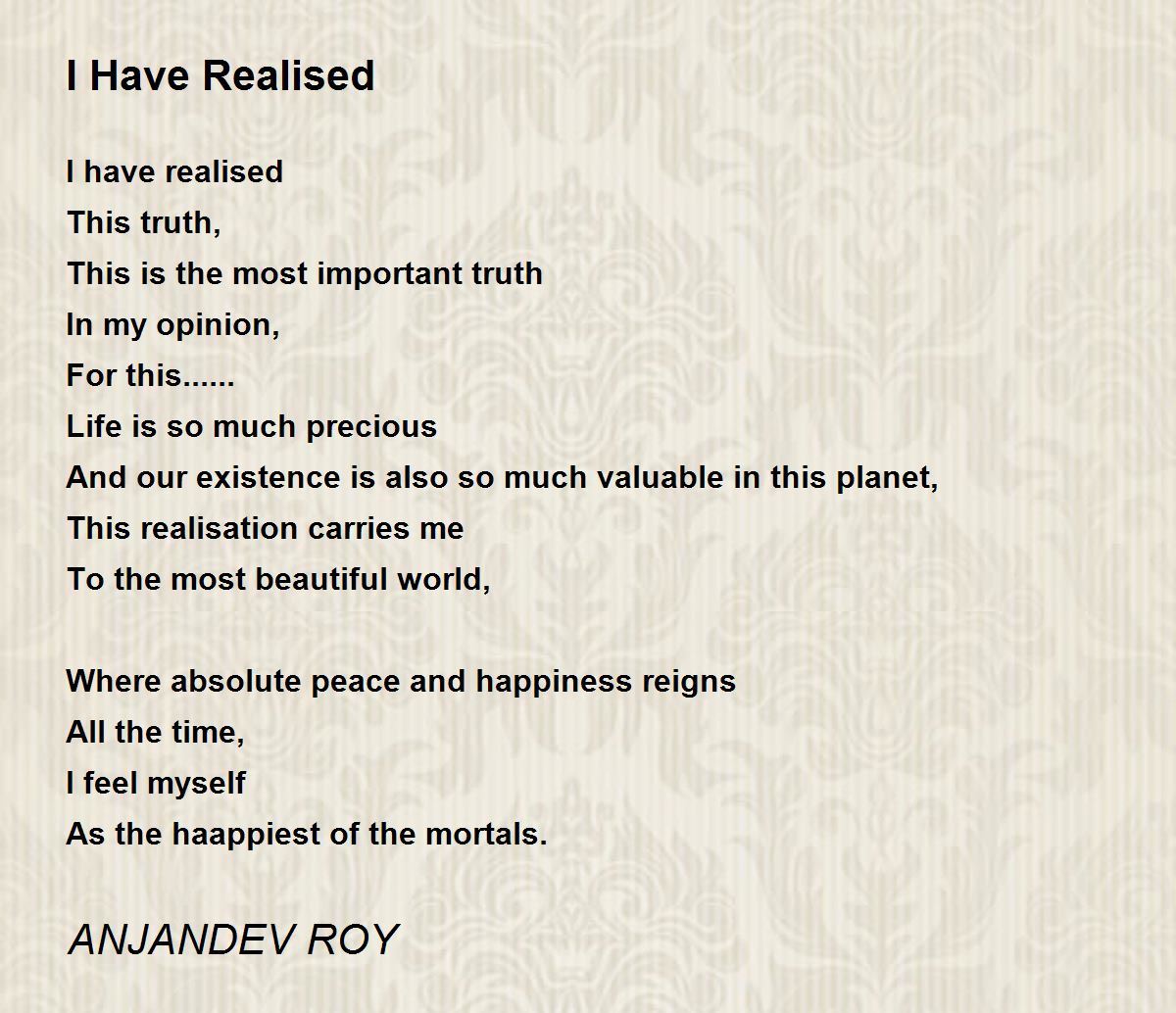 I Have Realised

I have realised
This truth,
This is the most important truth
In my opinion,
For this......
Life is so much precious
And our existence is also so much valuable in this planet,
This realisation carries me
To the most beautiful world,

Where absolute peace and happiness reigns
All the time,
I feel myself
As the haappiest of the mortals.

ANJANDEV ROY